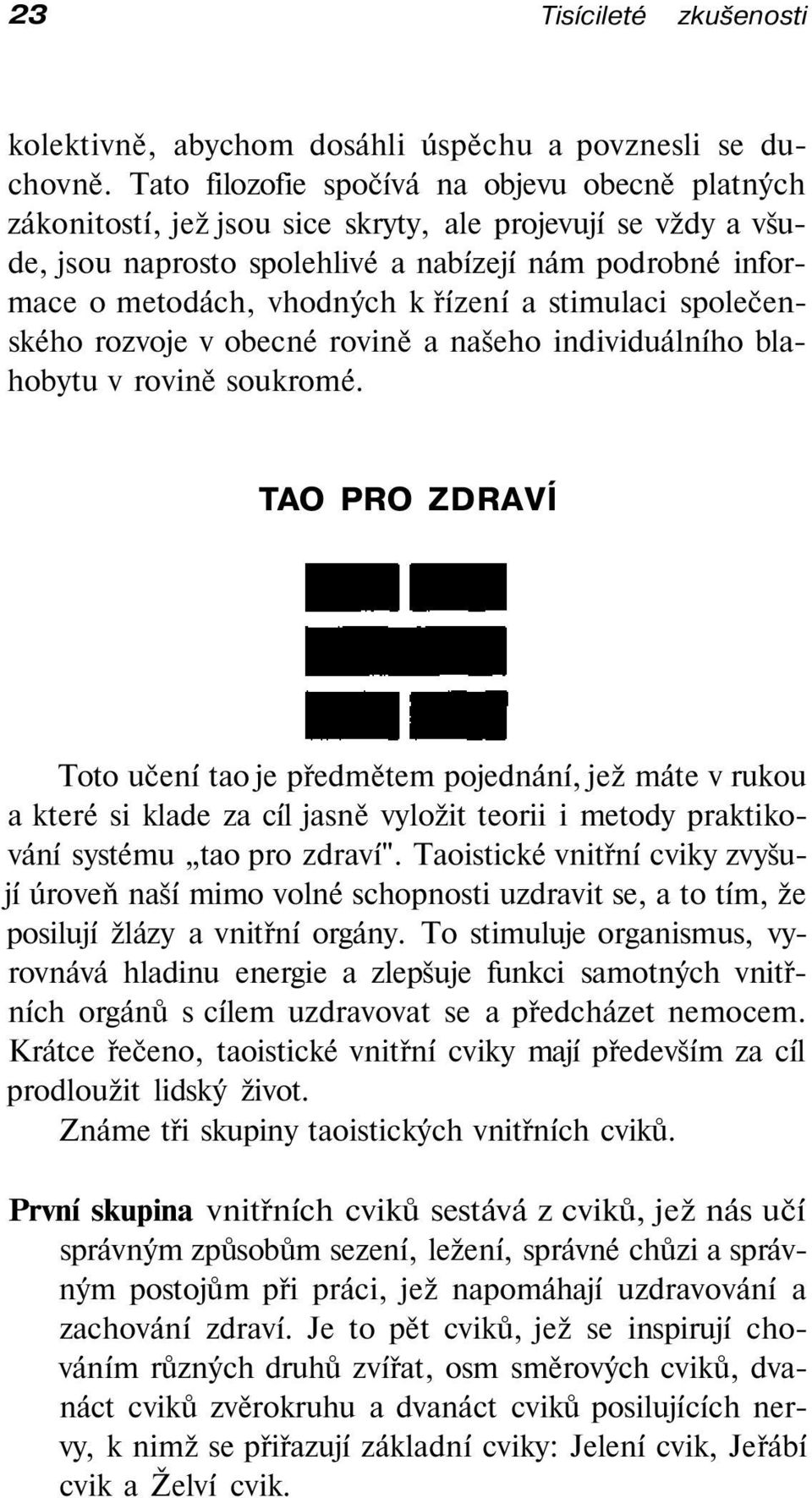 23 Tisícileté zkušenosti

kolektivně, abychom dosáhli úspěchu a povznesli se duchovně. Tato filozofie spočívá na objevu obecně platných zákonitostí, jež jsou sice skryty, ale projevují se vždy a všude, jsou naprosto spolehlivé a nabízejí nám podrobné informace o metodách, vhodných k řízení a stimulaci společenského rozvoje v obecné rovině a našeho individuálního blahobytu v rovině soukromé.

TAO PRO ZDRAVÍ

Toto učení tao je předmětem pojednání, jež máte v rukou a které si klade za cíl jasně vyložit teorii i metody praktikování systému „tao pro zdraví". Taoistické vnitřní cviky zvyšují úroveň naší mimo volné schopnosti uzdravit se, a to tím, že posilují žlázy a vnitřní orgány. To stimuluje organismus, vyrovnává hladinu energie a zlepšuje funkci samotných vnitřních orgánů s cílem uzdravovat se a předcházet nemocem. Krátce řečeno, taoistické vnitřní cviky mají především za cíl prodloužit lidský život.

Známe tři skupiny taoistických vnitřních cviků.

První skupina vnitřních cviků sestává z cviků, jež nás učí správným způsobům sezení, ležení, správné chůzi a správným postojům při práci, jež napomáhají uzdravování a zachování zdraví. Je to pět cviků, jež se inspirují chováním různých druhů zvířat, osm směrových cviků, dvanáct cviků zvěrokruhu a dvanáct cviků posilujících nervy, k nimž se přiřazují základní cviky: Jelení cvik, Jeřábí cvik a Želví cvik.